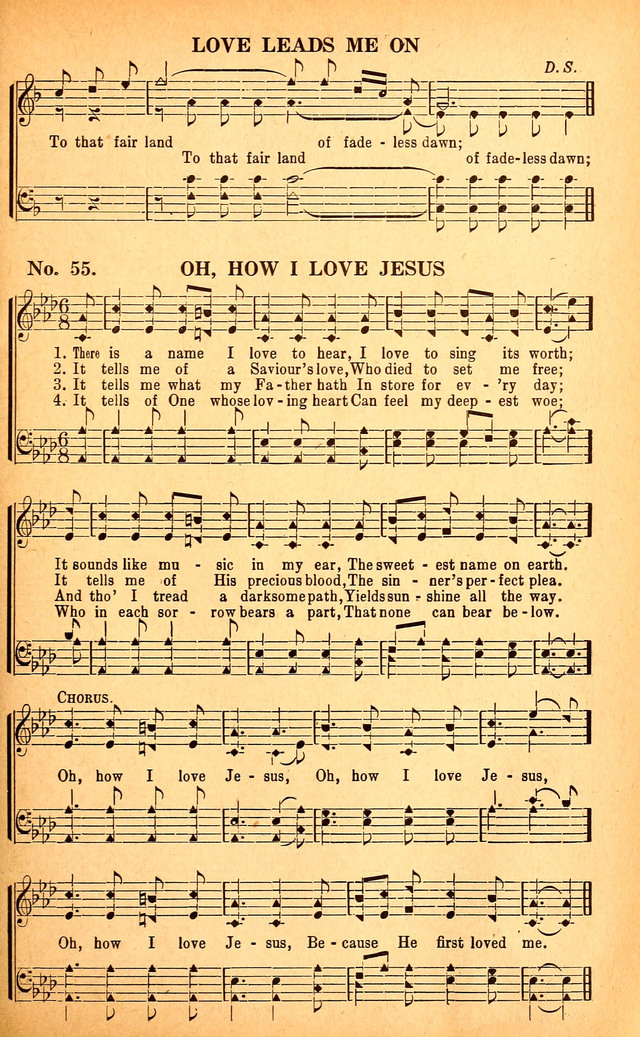 LOVE LEADS ME ON

D. S.

To that fair land of fade - less dawn;
To that fair land of fade-less dawn;

No. 55. OH, HOW I LOVE JESUS

1. There is a name I love to hear, I love to sing its worth;
2. It tells me of a Saviour's love, Who died to set me free;
3. It tells me what my Fa-ther hath In store for ev - 'ry day;
4. It tells of One whose lov - ing heart Can feel my deep - est woe;

It sounds like mu - sic in my ear, The sweet - est name on earth.
It tells me of His precious blood, The sin - ner's per - fect plea.
And tho' I tread a darksome path, Yields sun - shine all the way.
Who in each sor - row bears a part, That none can bear be - low.

CHORUS.

Oh, how I love Je - sus, Oh, how I love Je - sus,

Oh, how I love Je - sus, Be - cause He first loved me.